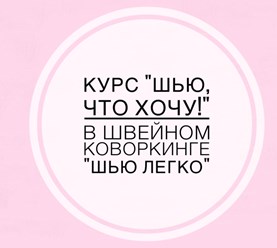 КУРС "ШЬЮ, ЧТО ХОЧУ!"

В ШВЕЙНОМ КОВОРКИНГЕ "ШЬЮ ЛЕГКО"